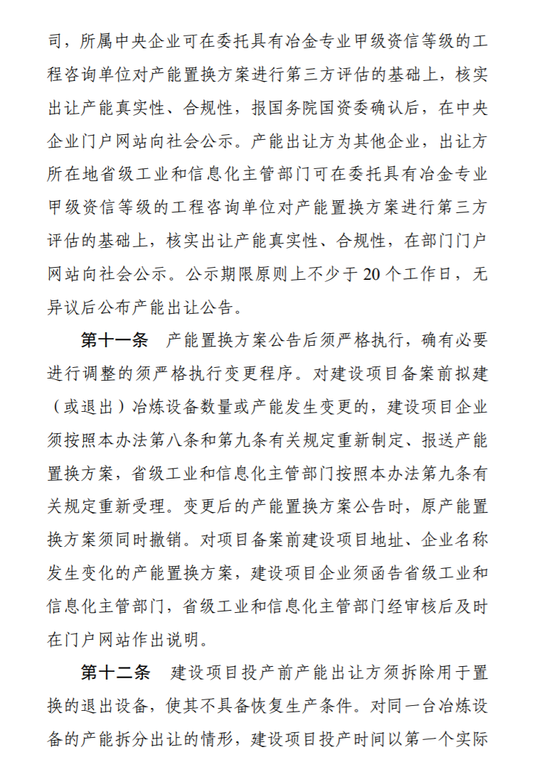 司，所属中央企业可在委托具有冶金专业甲级资信等级的工程咨询单位对产能置换方案进行第三方评估的基础上，核实出让产能真实性、合规性，报国务院国资委确认后，在中央企业门户网站向社会公示。产能出让方为其他企业，出让方所在地省级工业和信息化主管部门可在委托具有冶金专业甲级资信等级的工程咨询单位对产能置换方案进行第三方评估的基础上，核实出让产能真实性、合规性，在部门门户网站向社会公示。公示期限原则上不少于 20 个工作日，无异议后公布产能出让公告。

第十一条　产能置换方案公告后须严格执行，确有必要进行调整的须严格执行变更程序。对建设项目备案前拟建（或退出）冶炼设备数量或产能发生变更的，建设项目企业须按照本办法第八条和第九条有关规定重新制定、报送产能置换方案，省级工业和信息化主管部门按照本办法第九条有关规定重新受理。变更后的产能置换方案公告时，原产能置换方案须同时撤销。对项目备案前建设项目地址、企业名称发生变化的产能置换方案，建设项目企业须函告省级工业和信息化主管部门，省级工业和信息化主管部门经审核后及时在门户网站作出说明。

第十二条　建设项目投产前产能出让方须拆除用于置换的退出设备，使其不具备恢复生产条件。对同一台冶炼设备的产能拆分出让的情形，建设项目投产时间以第一个实际